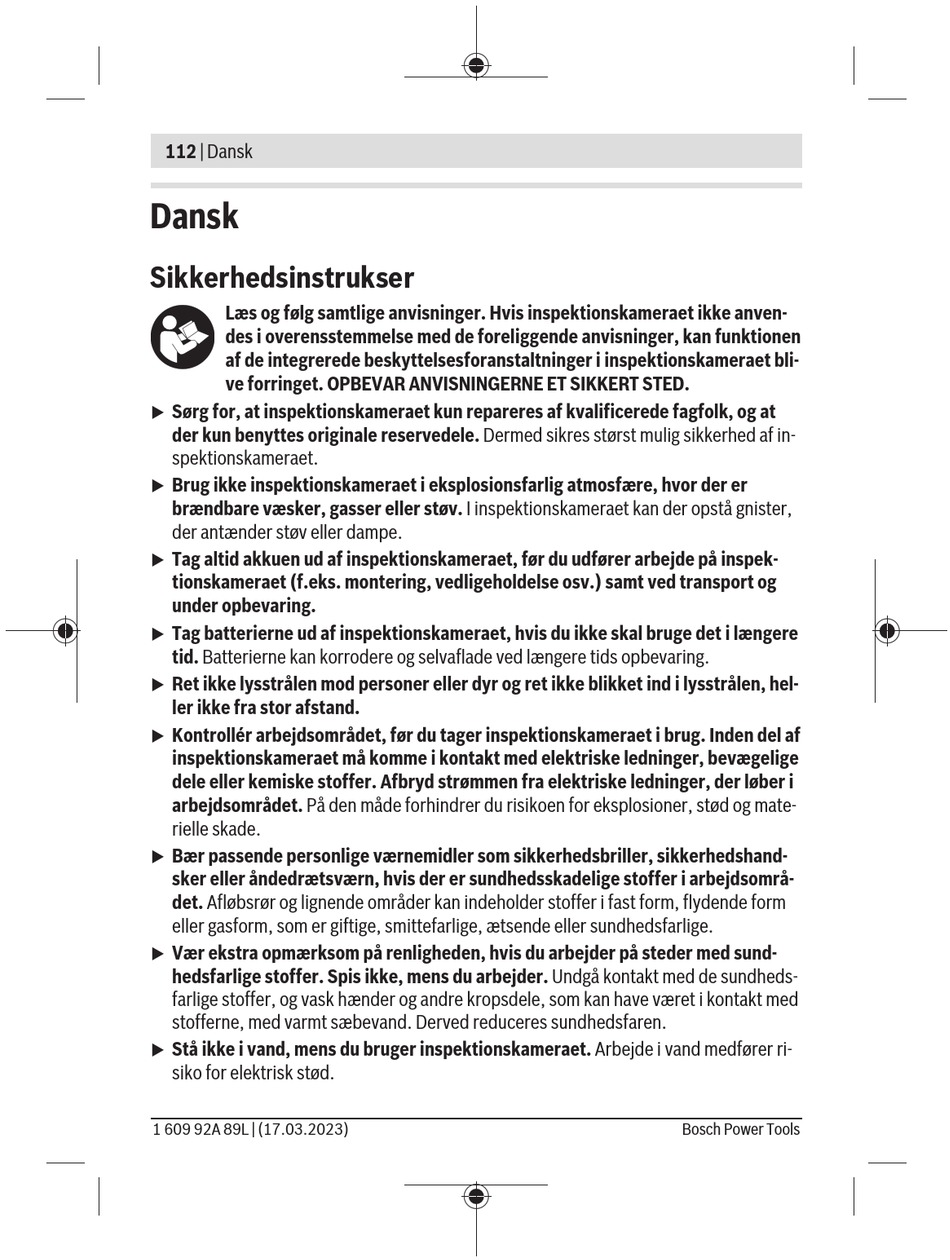 112 | Dansk

Dansk

Sikkerhedsinstrukser

Læs og følg samtlige anvisninger. Hvis inspektionskameraet ikke anvendes i overensstemmelse med de foreliggende anvisninger, kan funktionen af de integrerede beskyttelsesforanstaltninger i inspektionskameraet blive forringet. OPBEVAR ANVISNINGERNE ET SIKKERT STED.

▶ Sørg for, at inspektionskameraet kun repareres af kvalificerede fagfolk, og at der kun benyttes originale reservedele. Dermed sikres størst mulig sikkerhed af inspektionskameraet.

▶ Brug ikke inspektionskameraet i eksplosionsfarlig atmosfære, hvor der er brændbare væsker, gasser eller støv. I inspektionskameraet kan der opstå gnister, der antænder støv eller dampe.

▶ Tag altid akkuen ud af inspektionskameraet, før du udfører arbejde på inspektionskameraet (f.eks. montering, vedligeholdelse osv.) samt ved transport og under opbevaring.

▶ Tag batterierne ud af inspektionskameraet, hvis du ikke skal bruge det i længere tid. Batterierne kan korrodere og selvaflade ved længere tids opbevaring.

▶ Ret ikke lysstrålen mod personer eller dyr og ret ikke blikket ind i lysstrålen, heller ikke fra stor afstand.

▶ Kontrollér arbejdsområdet, før du tager inspektionskameraet i brug. Inden del af inspektionskameraet må komme i kontakt med elektriske ledninger, bevægelige dele eller kemiske stoffer. Afbryd strømmen fra elektriske ledninger, der løber i arbejdsområdet. På den måde forhindrer du risikoen for eksplosioner, stød og materielle skade.

▶ Bær passende personlige værnemidler som sikkerhedsbriller, sikkerhedshandsker eller åndedrætsværn, hvis der er sundhedsskadelige stoffer i arbejdsområdet. Afløbsrør og lignende områder kan indeholder stoffer i fast form, flydende form eller gasform, som er giftige, smittefarlige, ætsende eller sundhedsfarlige.

▶ Vær ekstra opmærksom på renligheden, hvis du arbejder på steder med sundhedsfarlige stoffer. Spis ikke, mens du arbejder. Undgå kontakt med de sundhedsfarlige stoffer, og vask hænder og andre kropsdele, som kan have været i kontakt med stofferne, med varmt sæbevand. Derved reduceres sundhedsfaren.

▶ Stå ikke i vand, mens du bruger inspektionskameraet. Arbejde i vand medfører risiko for elektrisk stød.

1 609 92A 89L | (17.03.2023)    Bosch Power Tools